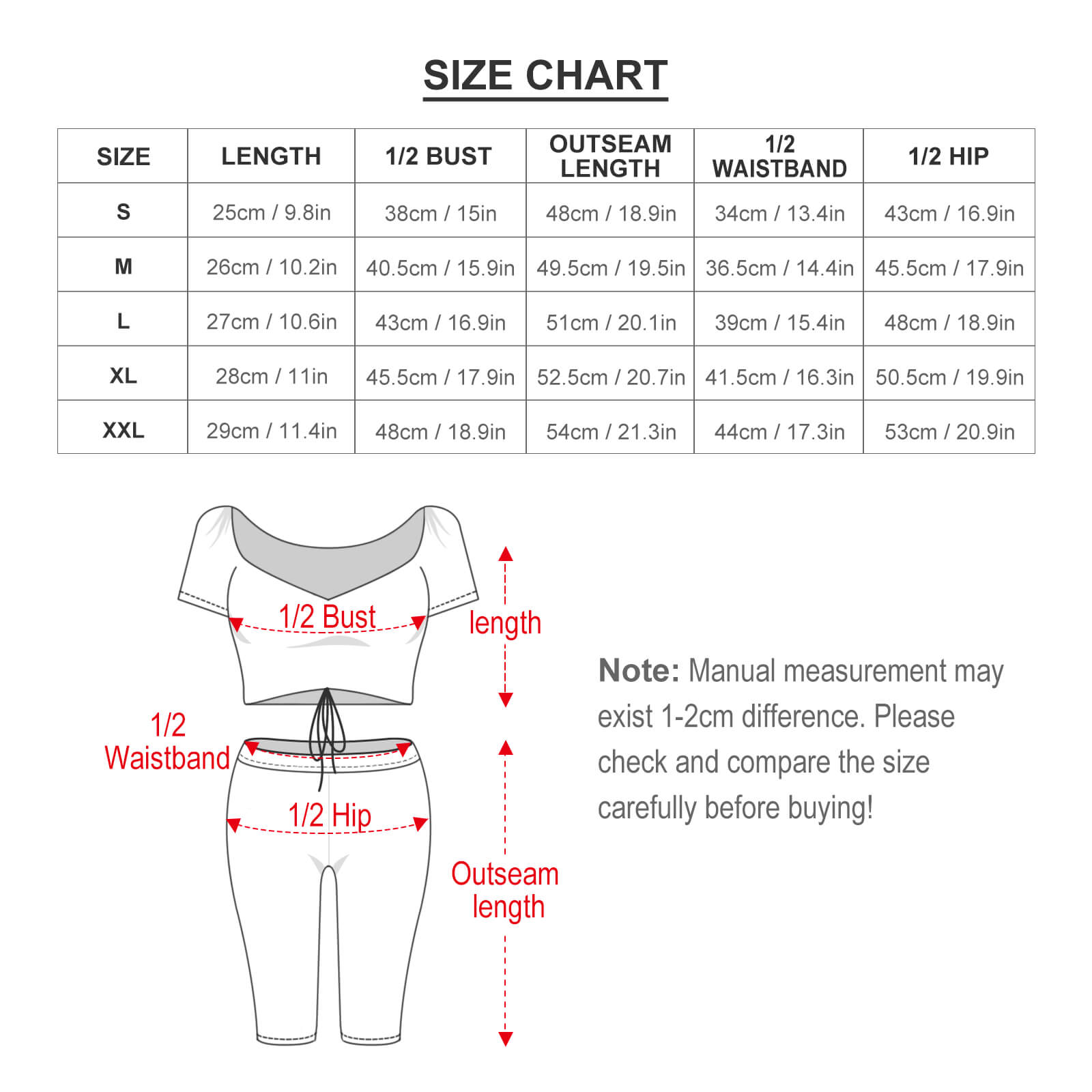 SIZE CHART

| SIZE | LENGTH | 1/2 BUST | OUTSEAM LENGTH | 1/2 WAISTBAND | 1/2 HIP |
|---|---|---|---|---|---|
| S | 25cm / 9.8in | 38cm / 15in | 48cm / 18.9in | 34cm / 13.4in | 43cm / 16.9in |
| M | 26cm / 10.2in | 40.5cm / 15.9in | 49.5cm / 19.5in | 36.5cm / 14.4in | 45.5cm / 17.9in |
| L | 27cm / 10.6in | 43cm / 16.9in | 51cm / 20.1in | 39cm / 15.4in | 48cm / 18.9in |
| XL | 28cm / 11in | 45.5cm / 17.9in | 52.5cm / 20.7in | 41.5cm / 16.3in | 50.5cm / 19.9in |
| XXL | 29cm / 11.4in | 48cm / 18.9in | 54cm / 21.3in | 44cm / 17.3in | 53cm / 20.9in |

1/2 Bust

length

1/2 Waistband

1/2 Hip

Outseam length

Note: Manual measurement may exist 1-2cm difference. Please check and compare the size carefully before buying!